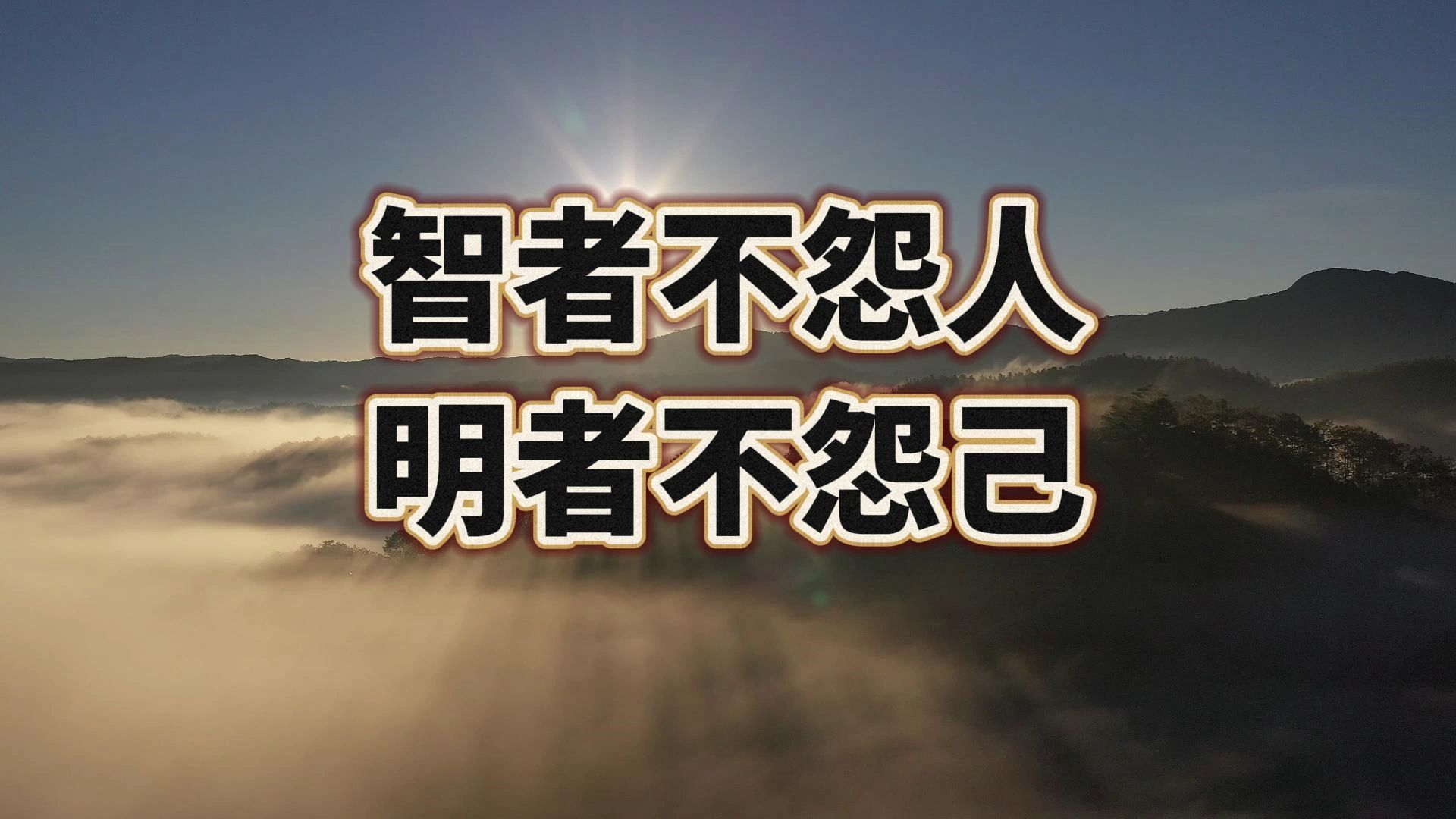 智者不怨人
明者不怨己